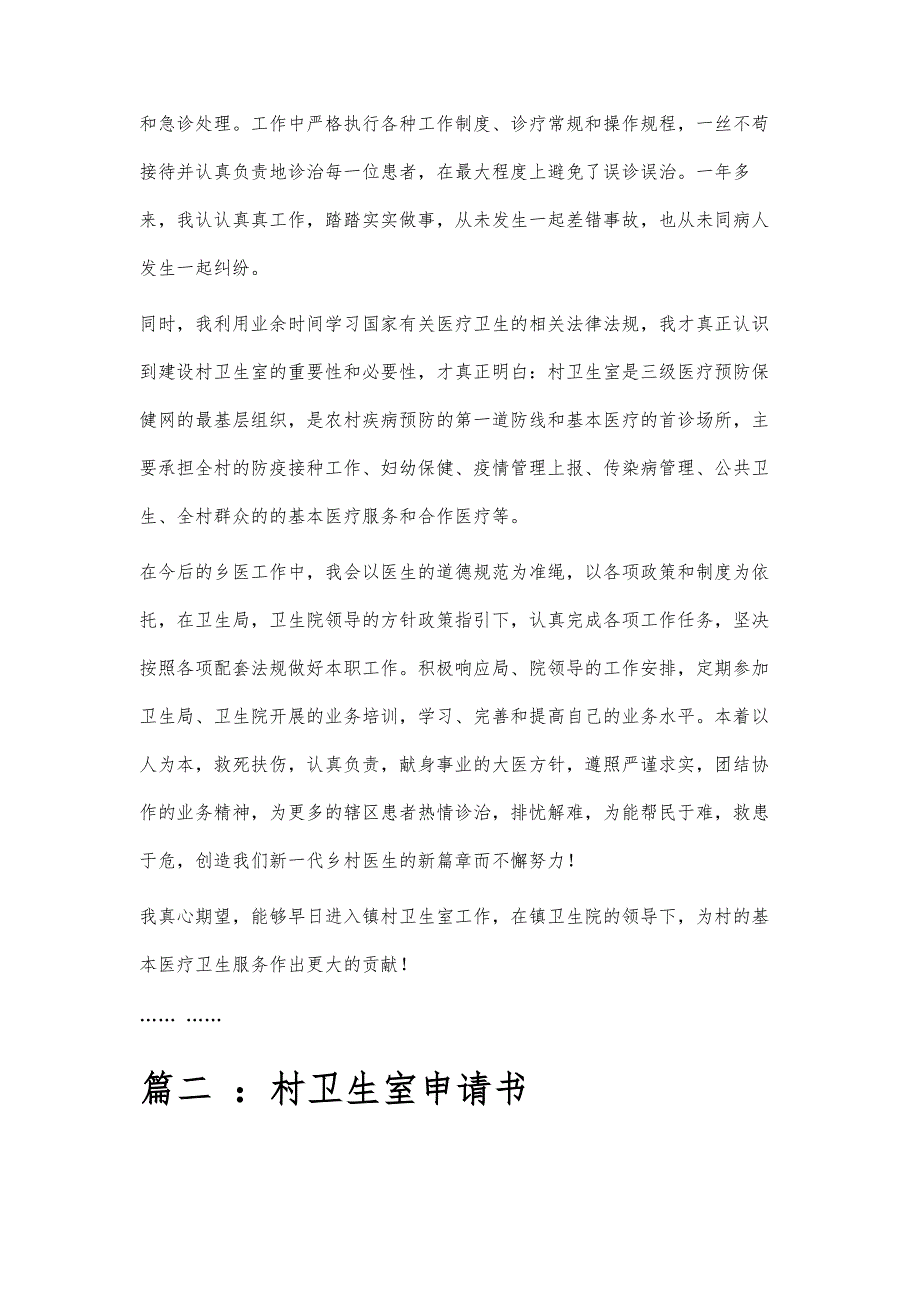 和急诊处理。工作中严格执行各种工作制度、诊疗常规和操作规程，一丝不苟接待并认真负责地诊治每一位患者，在最大程度上避免了误诊误治。一年多来，我认认真真工作，踏踏实实做事，从未发生一起差错事故，也从未同病人发生一起纠纷。

同时，我利用业余时间学习国家有关医疗卫生的相关法律法规，我才真正认识到建设村卫生室的重要性和必要性，才真正明白：村卫生室是三级医疗预防保健网的最基层组织，是农村疾病预防的第一道防线和基本医疗的首诊场所，主要承担全村的防疫接种工作、妇幼保健、疫情管理上报、传染病管理、公共卫生、全村群众的的基本医疗服务和合作医疗等。

在今后的乡医工作中，我会以医生的道德规范为准绳，以各项政策和制度为依托，在卫生局，卫生院领导的方针政策指引下，认真完成各项工作任务，坚决按照各项配套法规做好本职工作。积极响应局、院领导的工作安排，定期参加卫生局、卫生院开展的业务培训，学习、完善和提高自己的业务水平。本着以人为本，救死扶伤，认真负责，献身事业的大医方针，遵照严谨求实，团结协作的业务精神，为更多的辖区患者热情诊治，排忧解难，为能帮民于难，救患于危，创造我们新一代乡村医生的新篇章而不懈努力！

我真心期望，能够早日进入镇村卫生室工作，在镇卫生院的领导下，为村的基本医疗卫生服务作出更大的贡献！

…… ……

篇二 ：村卫生室申请书